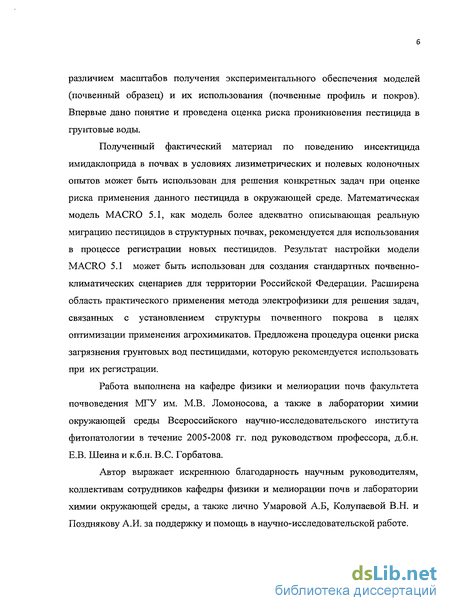 6

различием масштабов получения экспериментального обеспечения моделей (почвенный образец) и их использования (почвенные профиль и покров). Впервые дано понятие и проведена оценка риска проникновения пестицида в грунтовые воды.

Полученный фактический материал по поведению инсектицида имидаклоприда в почвах в условиях лизиметрических и полевых колоночных опытов может быть использован для решения конкретных задач при оценке риска применения данного пестицида в окружающей среде. Математическая модель MACRO 5.1, как модель более адекватно описывающая реальную миграцию пестицидов в структурных почвах, рекомендуется для использования в процессе регистрации новых пестицидов. Результат настройки модели MACRO 5.1 может быть использован для создания стандартных почвенно-климатических сценариев для территории Российской Федерации. Расширена область практического применения метода электрофизики для решения задач, связанных с установлением структуры почвенного покрова в целях оптимизации применения агрохимикатов. Предложена процедура оценки риска загрязнения грунтовых вод пестицидами, которую рекомендуется использовать при их регистрации.

Работа выполнена на кафедре физики и мелиорации почв факультета почвоведения МГУ им. М.В. Ломоносова, а также в лаборатории химии окружающей среды Всероссийского научно-исследовательского института фитопатологии в течение 2005-2008 гг. под руководством профессора, д.б.н. Е.В. Шеина и к.б.н. В.С. Горбатова.

Автор выражает искреннюю благодарность научным руководителям, коллективам сотрудников кафедры физики и мелиорации почв и лаборатории химии окружающей среды, а также лично Умаровой А.Б, Колупаевой В.Н. и Позднякову А.И. за поддержку и помощь в научно-исследовательской работе.

dsLib.net
библиотека диссертаций